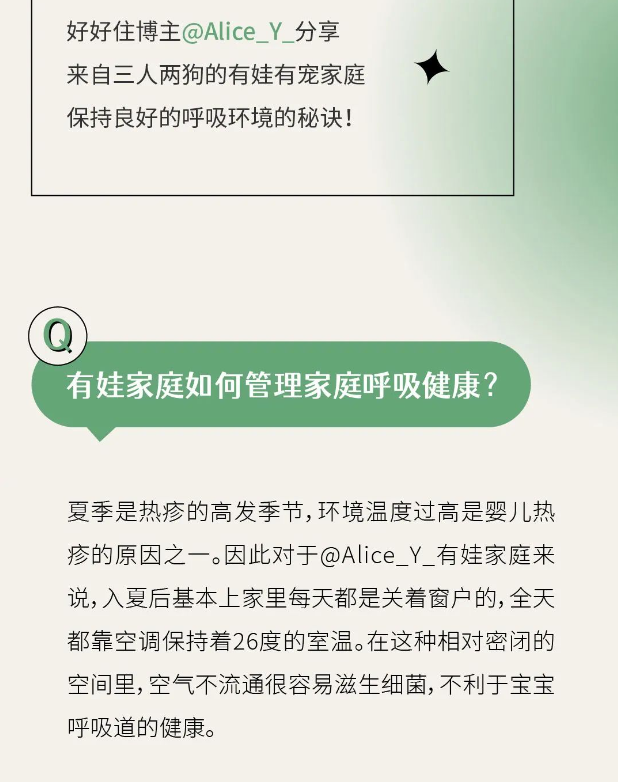 好好住博主@Alice_Y_分享
来自三人两狗的有娃有宠家庭
保持良好的呼吸环境的秘诀！

Q

有娃家庭如何管理家庭呼吸健康？

夏季是热疹的高发季节，环境温度过高是婴儿热疹的原因之一。因此对于@Alice_Y_有娃家庭来说，入夏后基本上家里每天都是关着窗户的，全天都靠空调保持着26度的室温。在这种相对密闭的空间里，空气不流通很容易滋生细菌，不利于宝宝呼吸道的健康。